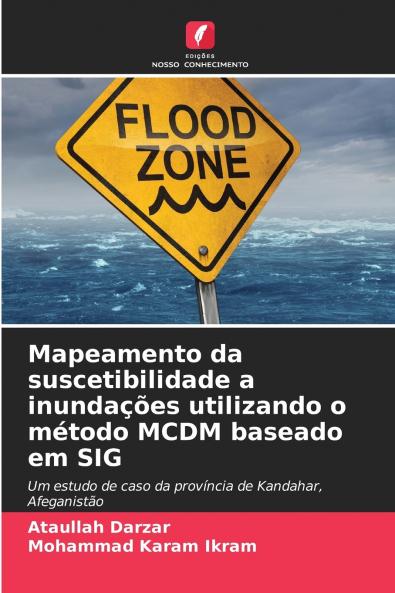 EDIÇÕES
NOSSO CONHECIMENTO

FLOOD
ZONE

Mapeamento da suscetibilidade a inundações utilizando o método MCDM baseado em SIG

Um estudo de caso da província de Kandahar, Afeganistão

Ataullah Darzar
Mohammad Karam Ikram